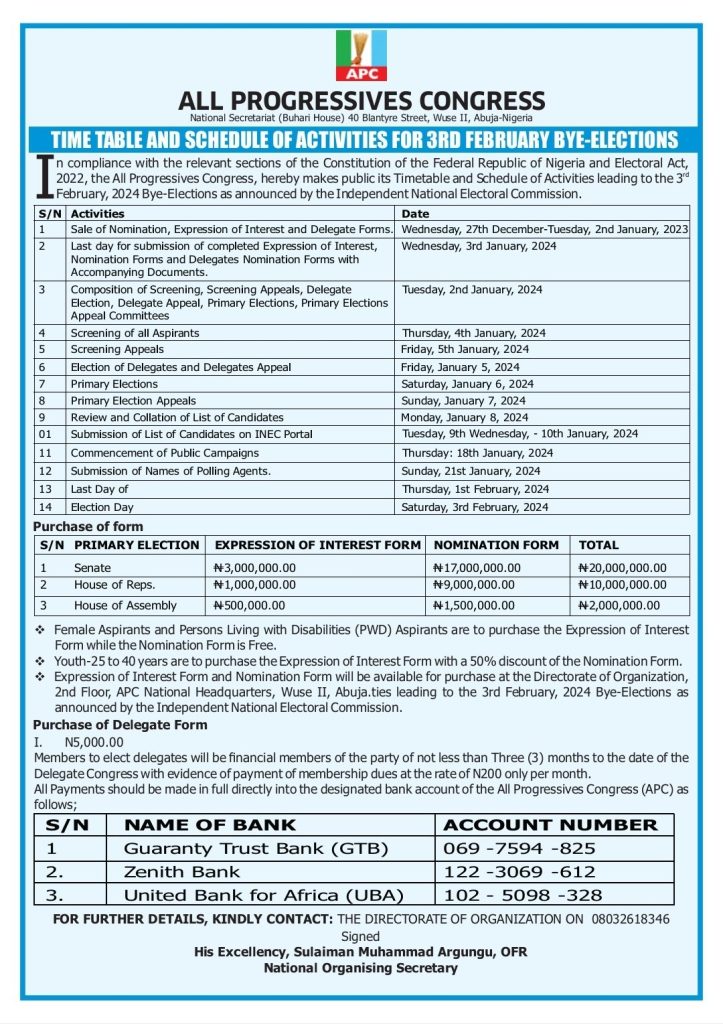 APC

ALL PROGRESSIVES CONGRESS

National Secretariat (Buhari House) 40 Blantyre Street, Wuse II, Abuja-Nigeria

TIME TABLE AND SCHEDULE OF ACTIVITIES FOR 3RD FEBRUARY BYE-ELECTIONS

In compliance with the relevant sections of the Constitution of the Federal Republic of Nigeria and Electoral Act, 2022, the All Progressives Congress, hereby makes public its Timetable and Schedule of Activities leading to the 3$^{rd}$ February, 2024 Bye-Elections as announced by the Independent National Electoral Commission.

| S/N | Activities | Date |
|---|---|---|
| 1 | Sale of Nomination, Expression of Interest and Delegate Forms. | Wednesday, 27th December-Tuesday, 2nd January, 2023 |
| 2 | Last day for submission of completed Expression of Interest, Nomination Forms and Delegates Nomination Forms with Accompanying Documents. | Wednesday, 3rd January, 2024 |
| 3 | Composition of Screening, Screening Appeals, Delegate Election, Delegate Appeal, Primary Elections, Primary Elections Appeal Committees | Tuesday, 2nd January, 2024 |
| 4 | Screening of all Aspirants | Thursday, 4th January, 2024 |
| 5 | Screening Appeals | Friday, 5th January, 2024 |
| 6 | Election of Delegates and Delegates Appeal | Friday, January 5, 2024 |
| 7 | Primary Elections | Saturday, January 6, 2024 |
| 8 | Primary Election Appeals | Sunday, January 7, 2024 |
| 9 | Review and Collation of List of Candidates | Monday, January 8, 2024 |
| 01 | Submission of List of Candidates on INEC Portal | Tuesday, 9th Wednesday, - 10th January, 2024 |
| 11 | Commencement of Public Campaigns | Thursday: 18th January, 2024 |
| 12 | Submission of Names of Polling Agents. | Sunday, 21st January, 2024 |
| 13 | Last Day of | Thursday, 1st February, 2024 |
| 14 | Election Day | Saturday, 3rd February, 2024 |

Purchase of form

| S/N | PRIMARY ELECTION | EXPRESSION OF INTEREST FORM | NOMINATION FORM | TOTAL |
|---|---|---|---|---|
| 1 | Senate | ₦3,000,000.00 | ₦17,000,000.00 | ₦20,000,000.00 |
| 2 | House of Reps. | ₦1,000,000.00 | ₦9,000,000.00 | ₦10,000,000.00 |
| 3 | House of Assembly | ₦500,000.00 | ₦1,500,000.00 | ₦2,000,000.00 |

❖ Female Aspirants and Persons Living with Disabilities (PWD) Aspirants are to purchase the Expression of Interest Form while the Nomination Form is Free.
❖ Youth-25 to 40 years are to purchase the Expression of Interest Form with a 50% discount of the Nomination Form.
❖ Expression of Interest Form and Nomination Form will be available for purchase at the Directorate of Organization, 2nd Floor, APC National Headquarters, Wuse II, Abuja.ties leading to the 3rd February, 2024 Bye-Elections as announced by the Independent National Electoral Commission.

Purchase of Delegate Form
I. N5,000.00
Members to elect delegates will be financial members of the party of not less than Three (3) months to the date of the Delegate Congress with evidence of payment of membership dues at the rate of N200 only per month.
All Payments should be made in full directly into the designated bank account of the All Progressives Congress (APC) as follows;

| S/N | NAME OF BANK | ACCOUNT NUMBER |
|---|---|---|
| 1 | Guaranty Trust Bank (GTB) | 069 -7594 -825 |
| 2. | Zenith Bank | 122 -3069 -612 |
| 3. | United Bank for Africa (UBA) | 102 - 5098 -328 |

FOR FURTHER DETAILS, KINDLY CONTACT: THE DIRECTORATE OF ORGANIZATION ON 08032618346
Signed
His Excellency, Sulaiman Muhammad Argungu, OFR
National Organising Secretary